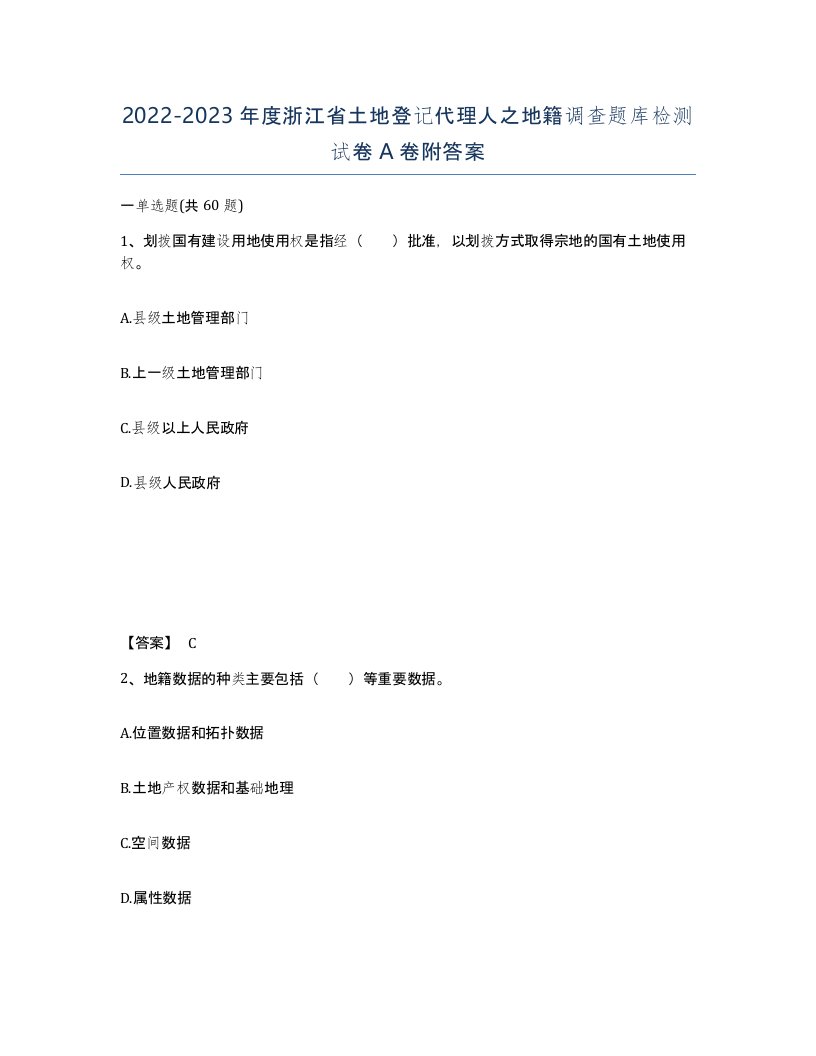 2022-2023年度浙江省土地登记代理人之地籍调查题库检测试卷A卷附答案

一单选题(共60题)

1、划拨国有建设用地使用权是指经（　）批准，以划拨方式取得宗地的国有土地使用权。

A.县级土地管理部门

B.上一级土地管理部门

C.县级以上人民政府

D.县级人民政府

【答案】 C

2、地籍数据的种类主要包括（　）等重要数据。

A.位置数据和拓扑数据

B.土地产权数据和基础地理

C.空间数据

D.属性数据